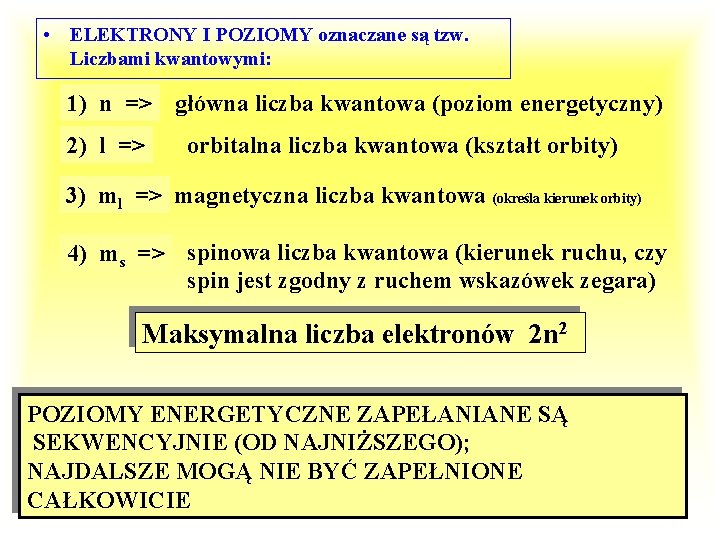 • ELEKTRONY I POZIOMY oznaczane są tzw. Liczbami kwantowymi:

1) n => główna liczba kwantowa (poziom energetyczny)

2) l => orbitalna liczba kwantowa (kształt orbity)

3) $m_l$ => magnetyczna liczba kwantowa (określa kierunek orbity)

4) $m_s$ => spinowa liczba kwantowa (kierunek ruchu, czy spin jest zgodny z ruchem wskazówek zegara)

Maksymalna liczba elektronów $2n^2$

POZIOMY ENERGETYCZNE ZAPEŁANIANE SĄ SEKWENCYJNIE (OD NAJNIŻSZEGO); NAJDALSZE MOGĄ NIE BYĆ ZAPEŁNIONE CAŁKOWICIE